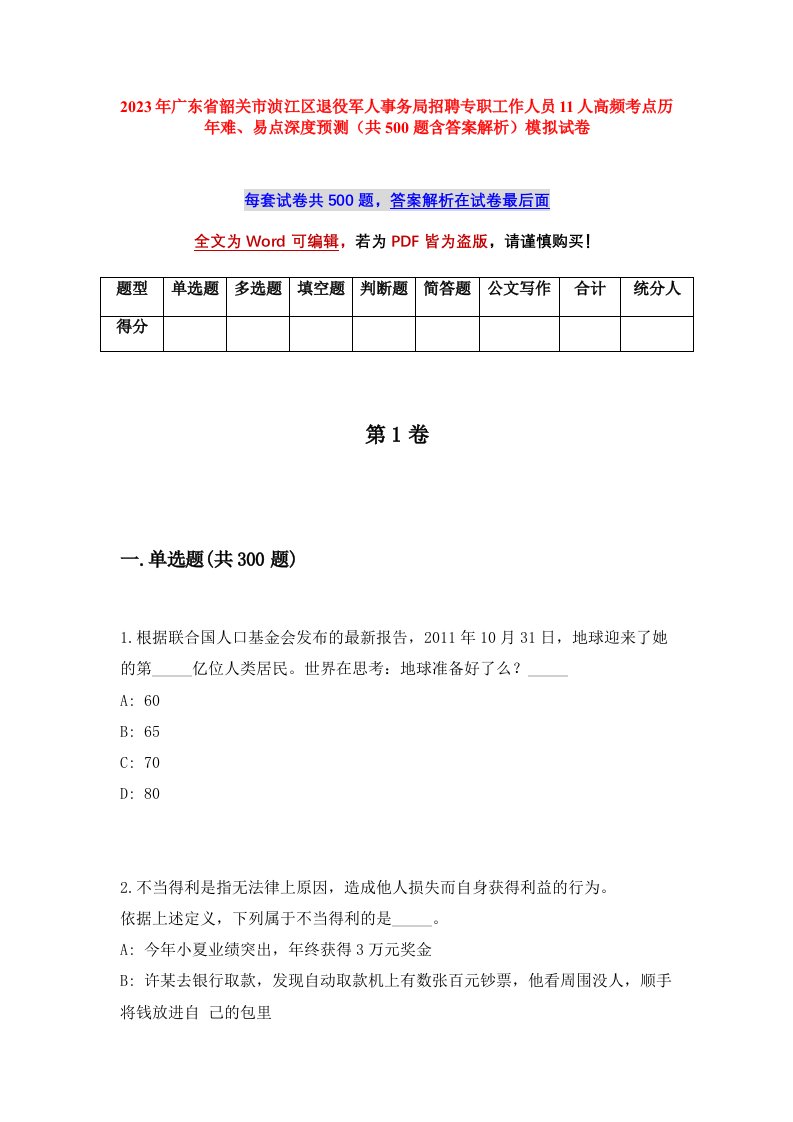 2023年广东省韶关市浈江区退役军人事务局招聘专职工作人员11人高频考点历年难、易点深度预测（共500题含答案解析）模拟试卷

每套试卷共500题，答案解析在试卷最后面

全文为Word可编辑，若为PDF皆为盗版，请谨慎购买!

| 题型 | 单选题 | 多选题 | 填空题 | 判断题 | 简答题 | 公文写作 | 合计 | 统分人 |
|---|---|---|---|---|---|---|---|---|
| 得分 | | | | | | | | |

第1卷

一.单选题(共300题)

1.根据联合国人口基金会发布的最新报告，2011年10月31日，地球迎来了她的第_____亿位人类居民。世界在思考：地球准备好了么？_____

A: 60

B: 65

C: 70

D: 80

2.不当得利是指无法律上原因，造成他人损失而自身获得利益的行为。
依据上述定义，下列属于不当得利的是_____。

A: 今年小夏业绩突出，年终获得3万元奖金

B: 许某去银行取款，发现自动取款机上有数张百元钞票，他看周围没人，顺手将钱放进自 己的包里